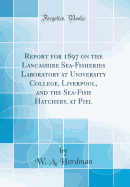 Forgotten Books

Report for 1897 on the Lancashire Sea-Fisheries Laboratory at University College, Liverpool, and the Sea-Fish Hatchery, at Piel

by
W. A. Herdman